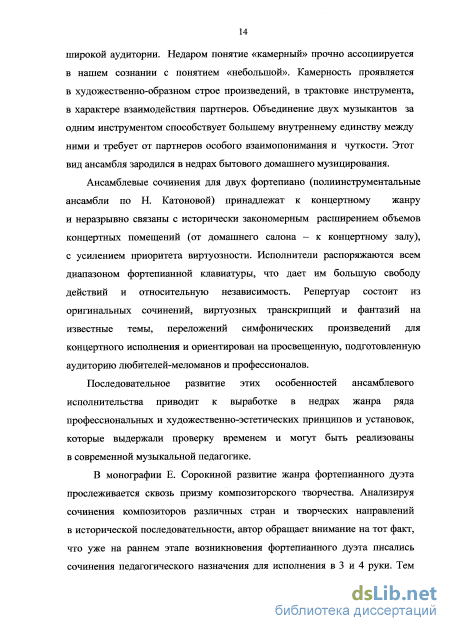 14

широкой аудитории. Недаром понятие «камерный» прочно ассоциируется в нашем сознании с понятием «небольшой». Камерность проявляется в художественно-образном строе произведений, в трактовке инструмента, в характере взаимодействия партнеров. Объединение двух музыкантов за одним инструментом способствует большему внутреннему единству между ними и требует от партнеров особого взаимопонимания и чуткости. Этот вид ансамбля зародился в недрах бытового домашнего музицирования.

Ансамблевые сочинения для двух фортепиано (полиинструментальные ансамбли по Н. Катоновой) принадлежат к концертному жанру и неразрывно связаны с исторически закономерным расширением объемов концертных помещений (от домашнего салона – к концертному залу), с усилением приоритета виртуозности. Исполнители распоряжаются всем диапазоном фортепианной клавиатуры, что дает им большую свободу действий и относительную независимость. Репертуар состоит из оригинальных сочинений, виртуозных транскрипций и фантазий на известные темы, переложений симфонических произведений для концертного исполнения и ориентирован на просвещенную, подготовленную аудиторию любителей-меломанов и профессионалов.

Последовательное развитие этих особенностей ансамблевого исполнительства приводит к выработке в недрах жанра ряда профессиональных и художественно-эстетических принципов и установок, которые выдержали проверку временем и могут быть реализованы в современной музыкальной педагогике.

В монографии Е. Сорокиной развитие жанра фортепианного дуэта прослеживается сквозь призму композиторского творчества. Анализируя сочинения композиторов различных стран и творческих направлений в исторической последовательности, автор обращает внимание на тот факт, что уже на раннем этапе возникновения фортепианного дуэта писались сочинения педагогического назначения для исполнения в 3 и 4 руки. Тем

dsLib.net
библиотека диссертаций